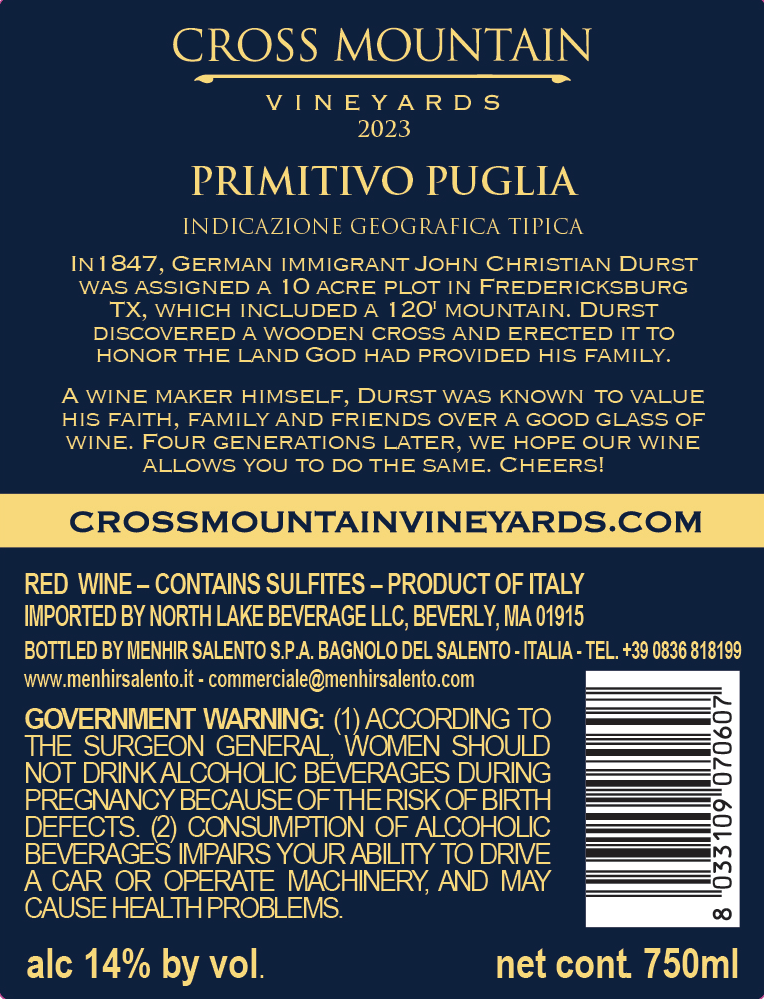 CROSS MOUNTAIN

VINEYARDS
2023

PRIMITIVO PUGLIA

INDICAZIONE GEOGRAFICA TIPICA

In1847, German immigrant John Christian Durst was assigned a 10 acre plot in Fredericksburg TX, which included a 120' mountain. Durst discovered a wooden cross and erected it to honor the land God had provided his family.

A wine maker himself, Durst was known to value his faith, family and friends over a good glass of wine. Four generations later, we hope our wine allows you to do the same. Cheers!

CROSSMOUNTAINVINEYARDS.COM

RED WINE – CONTAINS SULFITES – PRODUCT OF ITALY
IMPORTED BY NORTH LAKE BEVERAGE LLC, BEVERLY, MA 01915
BOTTLED BY MENHIR SALENTO S.P.A. BAGNOLO DEL SALENTO - ITALIA - TEL. +39 0836 818199
www.menhirsalento.it - commerciale@menhirsalento.com

GOVERNMENT WARNING: (1) ACCORDING TO THE SURGEON GENERAL, WOMEN SHOULD NOT DRINK ALCOHOLIC BEVERAGES DURING PREGNANCY BECAUSE OF THE RISK OF BIRTH DEFECTS. (2) CONSUMPTION OF ALCOHOLIC BEVERAGES IMPAIRS YOUR ABILITY TO DRIVE A CAR OR OPERATE MACHINERY, AND MAY CAUSE HEALTH PROBLEMS.

8 033109 070607

alc 14% by vol.

net cont. 750ml